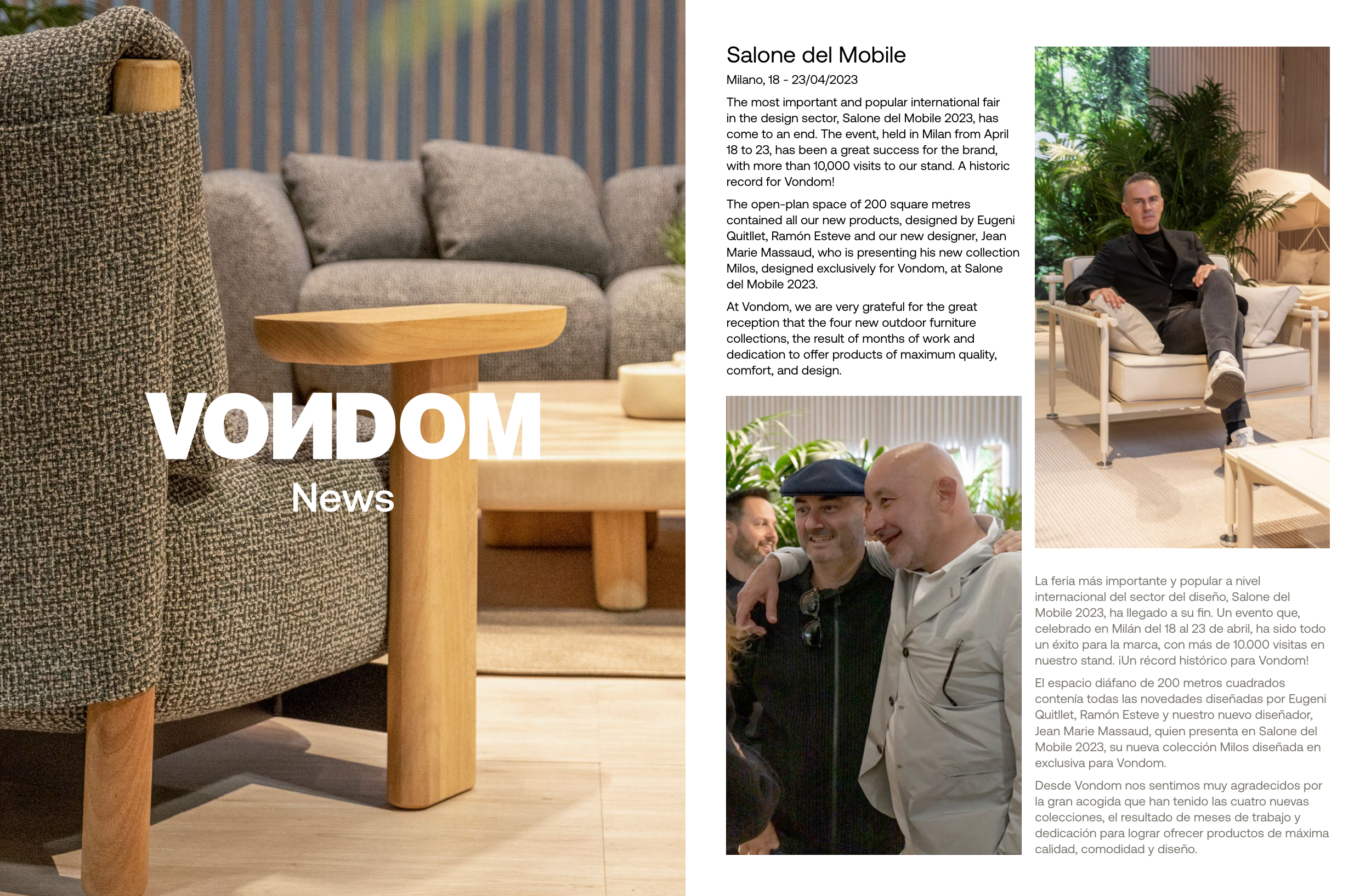 VONDOM
News

Salone del Mobile

Milano, 18 - 23/04/2023

The most important and popular international fair in the design sector, Salone del Mobile 2023, has come to an end. The event, held in Milan from April 18 to 23, has been a great success for the brand, with more than 10,000 visits to our stand. A historic record for Vondom!

The open-plan space of 200 square metres contained all our new products, designed by Eugeni Quitllet, Ramón Esteve and our new designer, Jean Marie Massaud, who is presenting his new collection Milos, designed exclusively for Vondom, at Salone del Mobile 2023.

At Vondom, we are very grateful for the great reception that the four new outdoor furniture collections, the result of months of work and dedication to offer products of maximum quality, comfort, and design.

La feria más importante y popular a nivel internacional del sector del diseño, Salone del Mobile 2023, ha llegado a su fin. Un evento que, celebrado en Milán del 18 al 23 de abril, ha sido todo un éxito para la marca, con más de 10.000 visitas en nuestro stand. ¡Un récord histórico para Vondom!

El espacio diáfano de 200 metros cuadrados contenía todas las novedades diseñadas por Eugeni Quitllet, Ramón Esteve y nuestro nuevo diseñador, Jean Marie Massaud, quien presenta en Salone del Mobile 2023, su nueva colección Milos diseñada en exclusiva para Vondom.

Desde Vondom nos sentimos muy agradecidos por la gran acogida que han tenido las cuatro nuevas colecciones, el resultado de meses de trabajo y dedicación para lograr ofrecer productos de máxima calidad, comodidad y diseño.